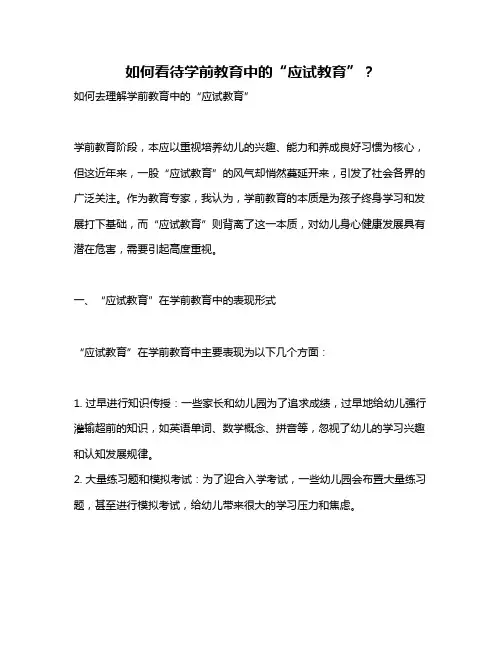 如何看待学前教育中的“应试教育”？

如何去理解学前教育中的“应试教育”

学前教育阶段，本应以重视培养幼儿的兴趣、能力和养成良好习惯为核心，但这近年来，一股“应试教育”的风气却悄然蔓延开来，引发了社会各界的广泛关注。作为教育专家，我认为，学前教育的本质是为孩子终身学习和发展打下基础，而“应试教育”则背离了这一本质，对幼儿身心健康发展具有潜在危害，需要引起高度重视。

一、“应试教育”在学前教育中的表现形式

“应试教育”在学前教育中主要表现为以下几个方面：

1. 过早进行知识传授：一些家长和幼儿园为了追求成绩，过早地给幼儿强行灌输超前的知识，如英语单词、数学概念、拼音等，忽视了幼儿的学习兴趣和认知发展规律。
2. 大量练习题和模拟考试：为了迎合入学考试，一些幼儿园会布置大量练习题，甚至进行模拟考试，给幼儿带来很大的学习压力和焦虑。